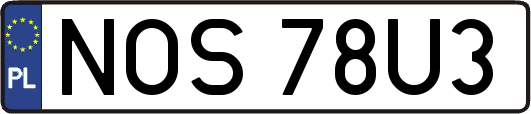 PL
NOS 78U3